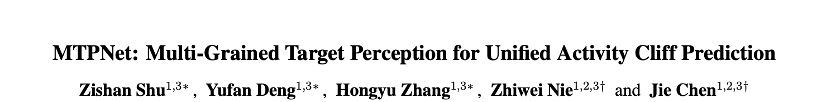 MTPNet: Multi-Grained Target Perception for Unified Activity Cliff Prediction

Zishan Shu$^{1,3*}$, Yufan Deng$^{1,3*}$, Hongyu Zhang$^{1,3*}$, Zhiwei Nie$^{1,2,3\dagger}$ and Jie Chen$^{1,2,3\dagger}$